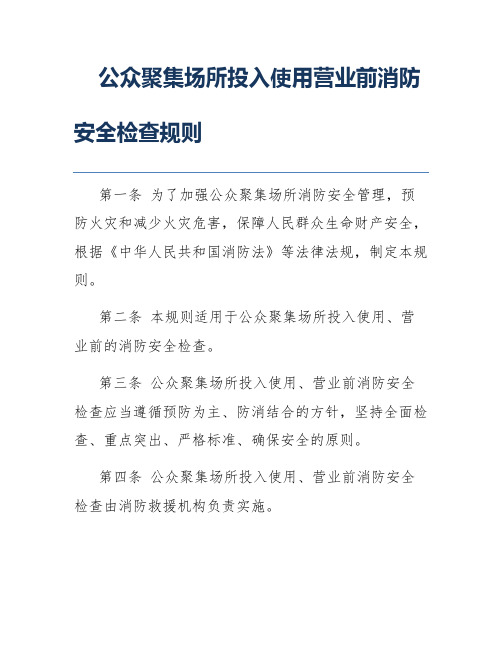 公众聚集场所投入使用营业前消防安全检查规则

第一条 为了加强公众聚集场所消防安全管理，预防火灾和减少火灾危害，保障人民群众生命财产安全，根据《中华人民共和国消防法》等法律法规，制定本规则。

第二条 本规则适用于公众聚集场所投入使用、营业前的消防安全检查。

第三条 公众聚集场所投入使用、营业前消防安全检查应当遵循预防为主、防消结合的方针，坚持全面检查、重点突出、严格标准、确保安全的原则。

第四条 公众聚集场所投入使用、营业前消防安全检查由消防救援机构负责实施。